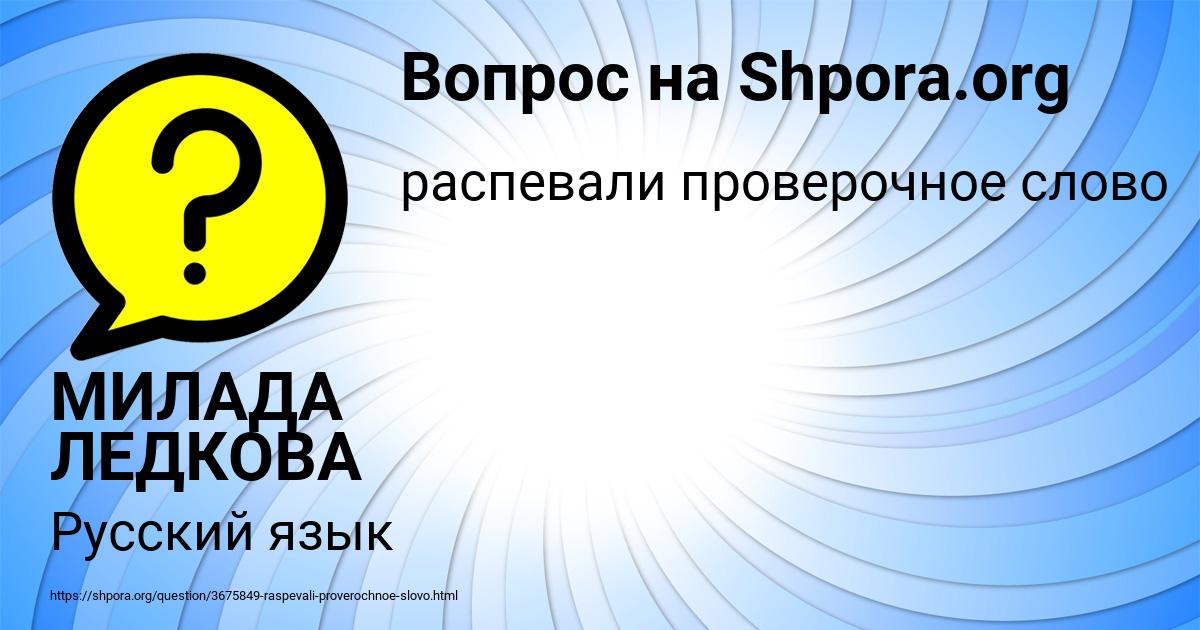 Вопрос на Shpora.org

распевали проверочное слово

?

МИЛАДА ЛЕДКОВА

Русский язык

https://shpora.org/question/3675849-raspevali-proverochnoe-slovo.html